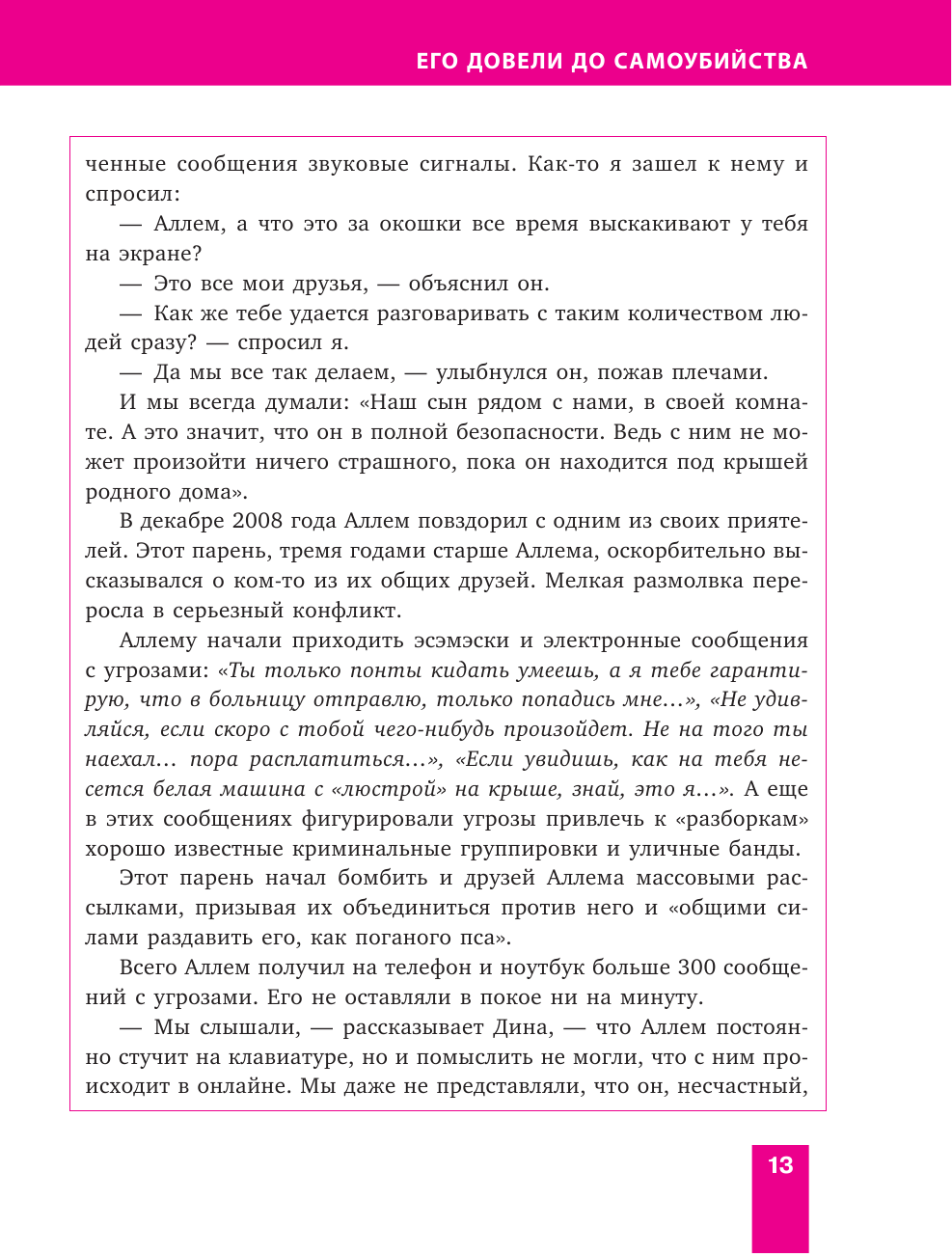 ЕГО ДОВЕЛИ ДО САМОУБИЙСТВА

ченные сообщения звуковые сигналы. Как-то я зашел к нему и спросил:

— Аллем, а что это за окошки все время выскакивают у тебя на экране?

— Это все мои друзья, — объяснил он.

— Как же тебе удается разговаривать с таким количеством людей сразу? — спросил я.

— Да мы все так делаем, — улыбнулся он, пожав плечами.

И мы всегда думали: «Наш сын рядом с нами, в своей комнате. А это значит, что он в полной безопасности. Ведь с ним не может произойти ничего страшного, пока он находится под крышей родного дома».

В декабре 2008 года Аллем повздорил с одним из своих приятелей. Этот парень, тремя годами старше Аллема, оскорбительно высказывался о ком-то из их общих друзей. Мелкая размолвка переросла в серьезный конфликт.

Аллему начали приходить эсэмэски и электронные сообщения с угрозами: «Ты только понты кидать умеешь, а я тебе гарантирую, что в больницу отправлю, только попадись мне...», «Не удивляйся, если скоро с тобой чего-нибудь произойдет. Не на того ты наехал... пора расплатиться...», «Если увидишь, как на тебя несется белая машина с «люстрой» на крыше, знай, это я...». А еще в этих сообщениях фигурировали угрозы привлечь к «разборкам» хорошо известные криминальные группировки и уличные банды.

Этот парень начал бомбить и друзей Аллема массовыми рассылками, призывая их объединиться против него и «общими силами раздавить его, как поганого пса».

Всего Аллем получил на телефон и ноутбук больше 300 сообщений с угрозами. Его не оставляли в покое ни на минуту.

— Мы слышали, — рассказывает Дина, — что Аллем постоянно стучит на клавиатуре, но и помыслить не могли, что с ним происходит в онлайне. Мы даже не представляли, что он, несчастный,

13